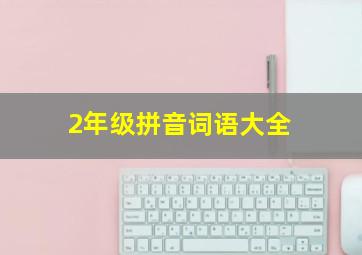 2年级拼音词语大全